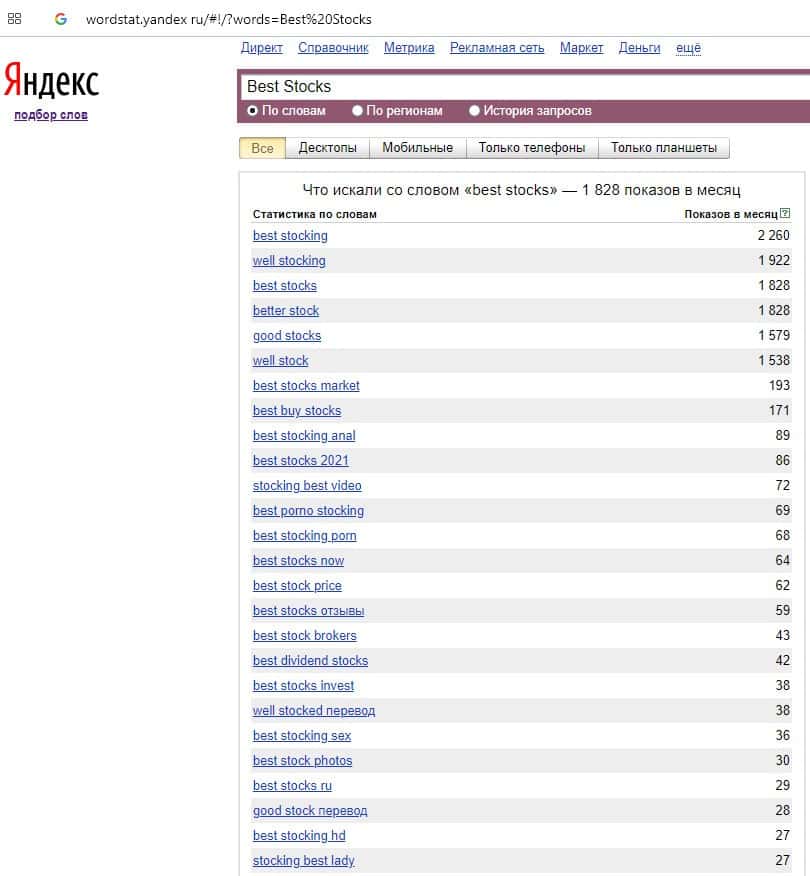 wordstat.yandex ru/#!/?words=Best%20Stocks

Директ Справочник Метрика Рекламная сеть Маркет Деньги ещё

Яндекс
подбор слов

Best Stocks

По словам По регионам История запросов

Все Десктопы Мобильные Только телефоны Только планшеты

Что искали со словом «best stocks» — 1 828 показов в месяц

| Статистика по словам | Показов в месяц ? |
|---|---|
| best stocking | 2 260 |
| well stocking | 1 922 |
| best stocks | 1 828 |
| better stock | 1 828 |
| good stocks | 1 579 |
| well stock | 1 538 |
| best stocks market | 193 |
| best buy stocks | 171 |
| best stocking anal | 89 |
| best stocks 2021 | 86 |
| stocking best video | 72 |
| best porno stocking | 69 |
| best stocking porn | 68 |
| best stocks now | 64 |
| best stock price | 62 |
| best stocks отзывы | 59 |
| best stock brokers | 43 |
| best dividend stocks | 42 |
| best stocks invest | 38 |
| well stocked перевод | 38 |
| best stocking sex | 36 |
| best stock photos | 30 |
| best stocks ru | 29 |
| good stock перевод | 28 |
| best stocking hd | 27 |
| stocking best lady | 27 |